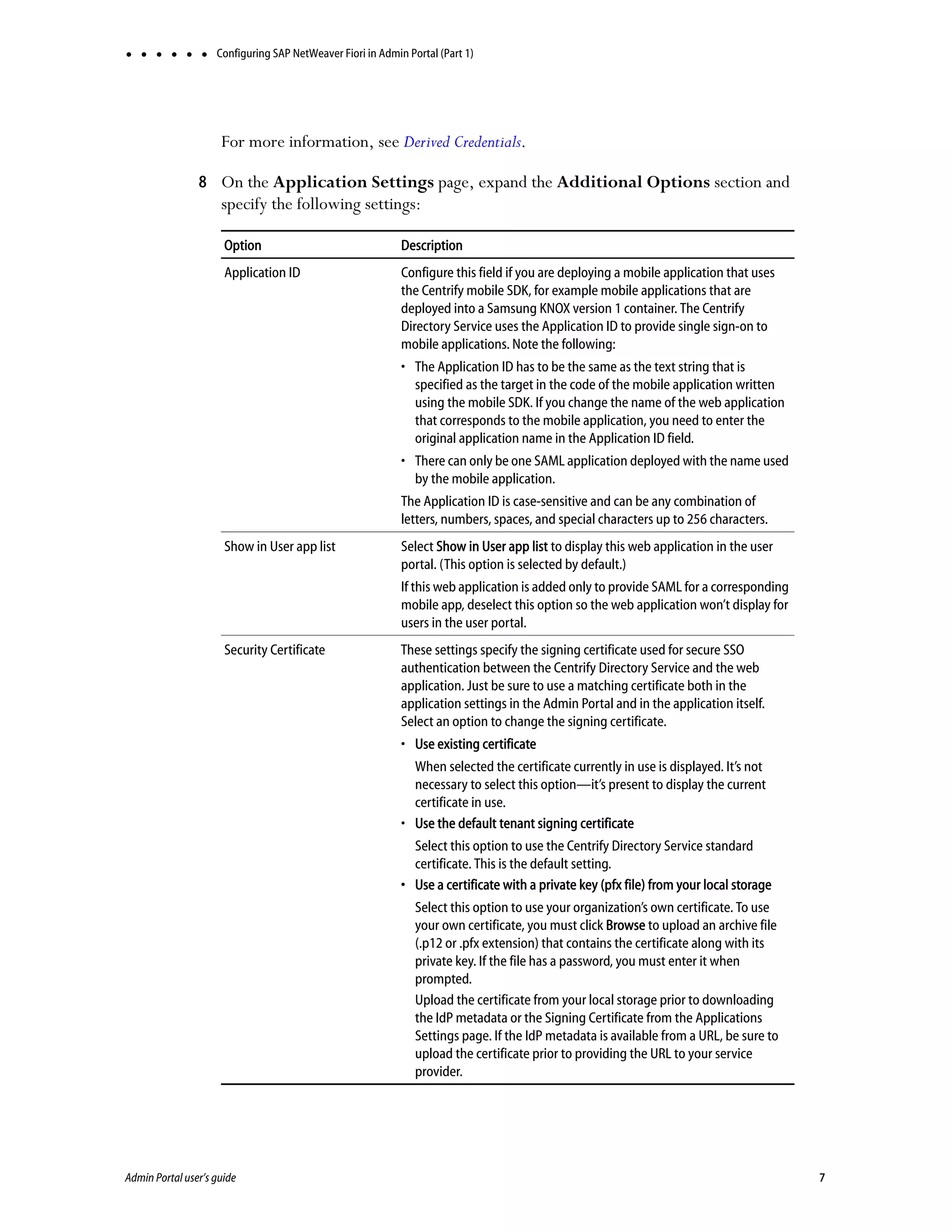 • • • • • • Configuring SAP NetWeaver Fiori in Admin Portal (Part 1)

For more information, see Derived Credentials.

8 On the Application Settings page, expand the Additional Options section and specify the following settings:

| Option | Description |
|---|---|
| Application ID | Configure this field if you are deploying a mobile application that uses the Centrify mobile SDK, for example mobile applications that are deployed into a Samsung KNOX version 1 container. The Centrify Directory Service uses the Application ID to provide single sign-on to mobile applications. Note the following: • The Application ID has to be the same as the text string that is specified as the target in the code of the mobile application written using the mobile SDK. If you change the name of the web application that corresponds to the mobile application, you need to enter the original application name in the Application ID field. • There can only be one SAML application deployed with the name used by the mobile application. The Application ID is case-sensitive and can be any combination of letters, numbers, spaces, and special characters up to 256 characters. |
| Show in User app list | Select Show in User app list to display this web application in the user portal. (This option is selected by default.) If this web application is added only to provide SAML for a corresponding mobile app, deselect this option so the web application won't display for users in the user portal. |
| Security Certificate | These settings specify the signing certificate used for secure SSO authentication between the Centrify Directory Service and the web application. Just be sure to use a matching certificate both in the application settings in the Admin Portal and in the application itself. Select an option to change the signing certificate. • Use existing certificate When selected the certificate currently in use is displayed. It's not necessary to select this option—it's present to display the current certificate in use. • Use the default tenant signing certificate Select this option to use the Centrify Directory Service standard certificate. This is the default setting. • Use a certificate with a private key (pfx file) from your local storage Select this option to use your organization's own certificate. To use your own certificate, you must click Browse to upload an archive file (.p12 or .pfx extension) that contains the certificate along with its private key. If the file has a password, you must enter it when prompted. Upload the certificate from your local storage prior to downloading the IdP metadata or the Signing Certificate from the Applications Settings page. If the IdP metadata is available from a URL, be sure to upload the certificate prior to providing the URL to your service provider. |

Admin Portal user's guide 7